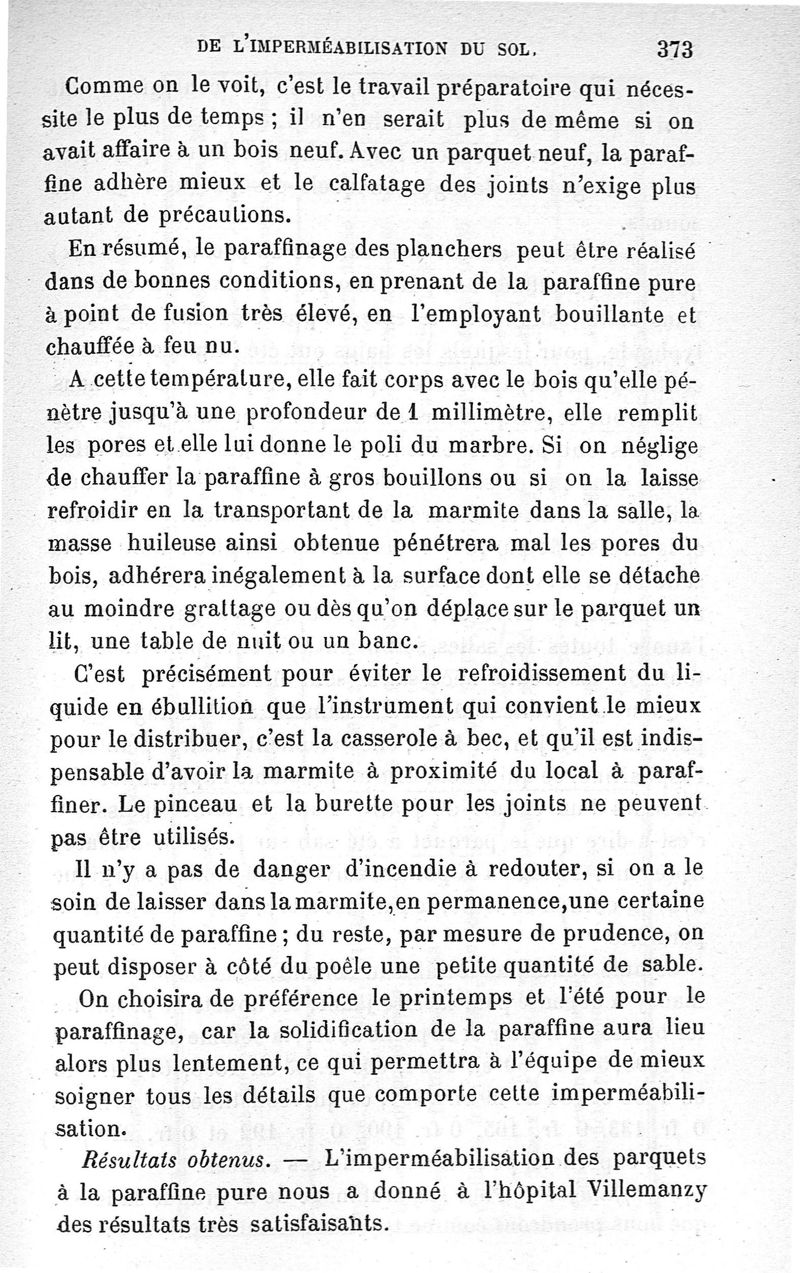 DE L'IMPERMÉABILISATION DU SOL. 373

Comme on le voit, c'est le travail préparatoire qui nécessite le plus de temps ; il n'en serait plus de même si on avait affaire à un bois neuf. Avec un parquet neuf, la paraffine adhère mieux et le calfatage des joints n'exige plus autant de précautions.

En résumé, le paraffinage des planchers peut être réalisé dans de bonnes conditions, en prenant de la paraffine pure à point de fusion très élevé, en l'employant bouillante et chauffée à feu nu.

A cette température, elle fait corps avec le bois qu'elle pénètre jusqu'à une profondeur de 1 millimètre, elle remplit les pores et elle lui donne le poli du marbre. Si on néglige de chauffer la paraffine à gros bouillons ou si on la laisse refroidir en la transportant de la marmite dans la salle, la masse huileuse ainsi obtenue pénétrera mal les pores du bois, adhérera inégalement à la surface dont elle se détache au moindre grattage ou dès qu'on déplace sur le parquet un lit, une table de nuit ou un banc.

C'est précisément pour éviter le refroidissement du liquide en ébullition que l'instrument qui convient le mieux pour le distribuer, c'est la casserole à bec, et qu'il est indispensable d'avoir la marmite à proximité du local à paraffiner. Le pinceau et la burette pour les joints ne peuvent pas être utilisés.

Il n'y a pas de danger d'incendie à redouter, si on a le soin de laisser dans la marmite, en permanence, une certaine quantité de paraffine ; du reste, par mesure de prudence, on peut disposer à côté du poêle une petite quantité de sable.

On choisira de préférence le printemps et l'été pour le paraffinage, car la solidification de la paraffine aura lieu alors plus lentement, ce qui permettra à l'équipe de mieux soigner tous les détails que comporte cette imperméabilisation.

Résultats obtenus. — L'imperméabilisation des parquets à la paraffine pure nous a donné à l'hôpital Villemanzy des résultats très satisfaisants.